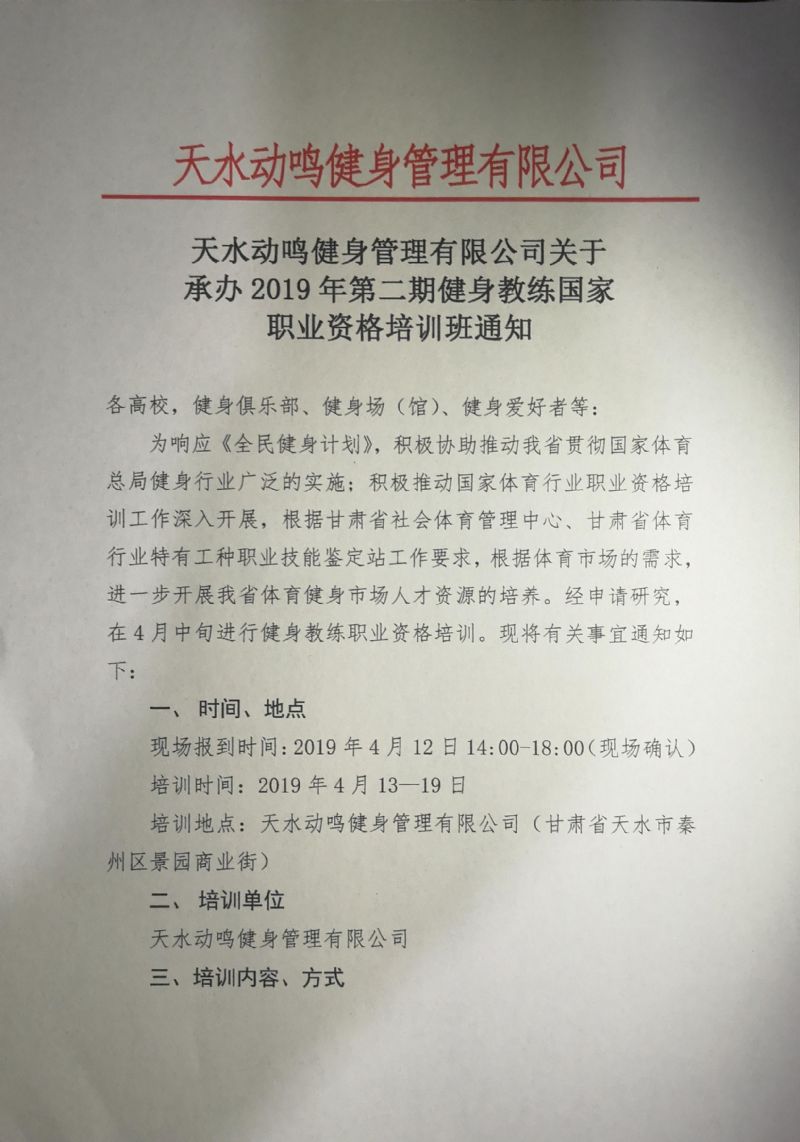 天水动鸣健身管理有限公司

天水动鸣健身管理有限公司关于承办 2019 年第二期健身教练国家职业资格培训班通知

各高校，健身俱乐部、健身场（馆）、健身爱好者等：

为响应《全民健身计划》，积极协助推动我省贯彻国家体育总局健身行业广泛的实施；积极推动国家体育行业职业资格培训工作深入开展，根据甘肃省社会体育管理中心、甘肃省体育行业特有工种职业技能鉴定站工作要求，根据体育市场的需求，进一步开展我省体育健身市场人才资源的培养。经申请研究，在 4 月中旬进行健身教练职业资格培训。现将有关事宜通知如下：

一、时间、地点

现场报到时间：2019 年 4 月 12 日 14:00-18:00（现场确认）

培训时间：2019 年 4 月 13—19 日

培训地点：天水动鸣健身管理有限公司（甘肃省天水市秦州区景园商业街）

二、培训单位

天水动鸣健身管理有限公司

三、培训内容、方式